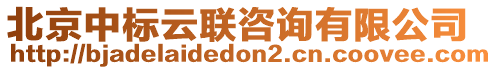 北京中标云联咨询有限公司
http://bjadelaidedon2.cn.coovee.com